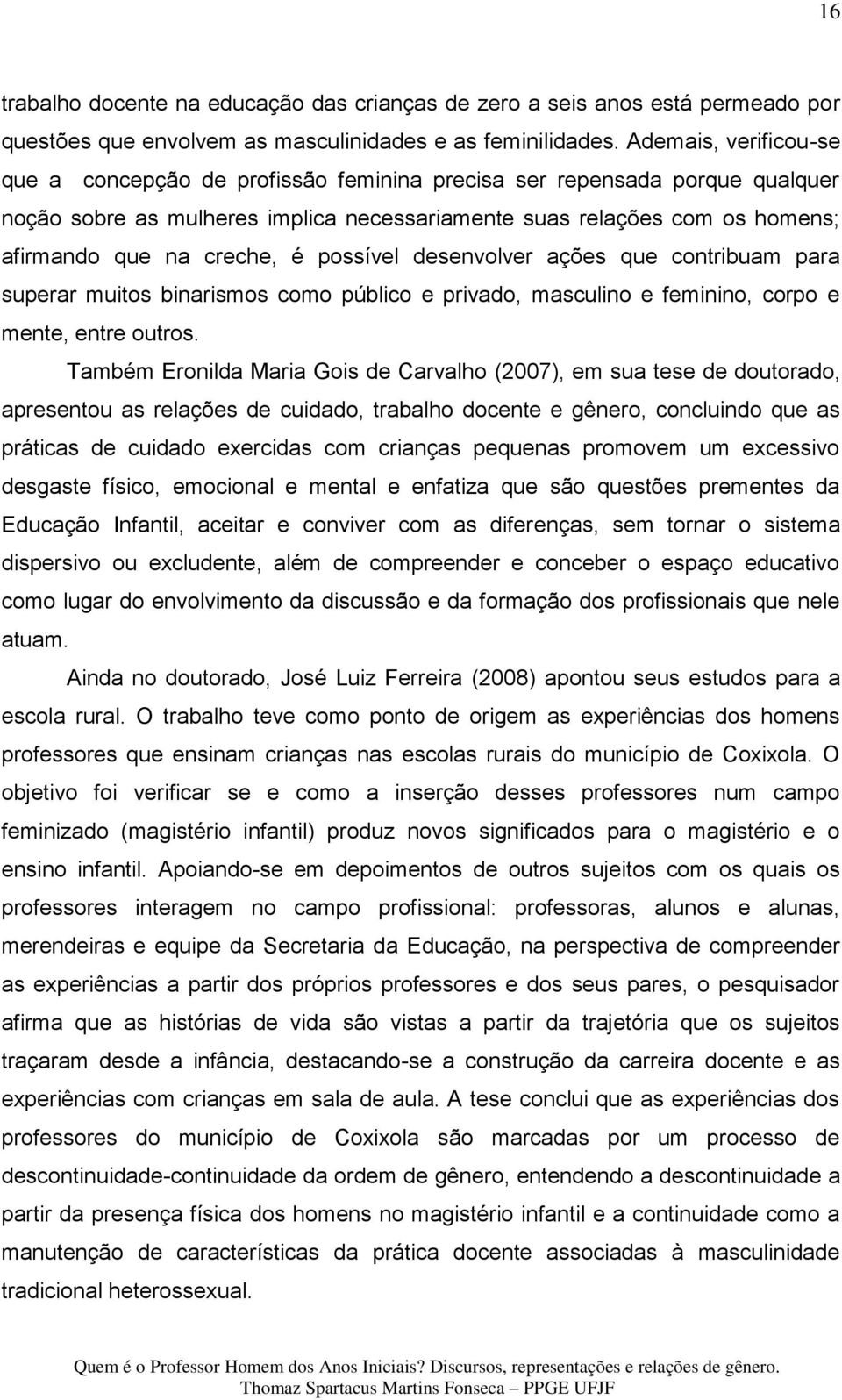 16

trabalho docente na educação das crianças de zero a seis anos está permeado por questões que envolvem as masculinidades e as feminilidades. Ademais, verificou-se que a concepção de profissão feminina precisa ser repensada porque qualquer noção sobre as mulheres implica necessariamente suas relações com os homens; afirmando que na creche, é possível desenvolver ações que contribuam para superar muitos binarismos como público e privado, masculino e feminino, corpo e mente, entre outros.

Também Eronilda Maria Gois de Carvalho (2007), em sua tese de doutorado, apresentou as relações de cuidado, trabalho docente e gênero, concluindo que as práticas de cuidado exercidas com crianças pequenas promovem um excessivo desgaste físico, emocional e mental e enfatiza que são questões prementes da Educação Infantil, aceitar e conviver com as diferenças, sem tornar o sistema dispersivo ou excludente, além de compreender e conceber o espaço educativo como lugar do envolvimento da discussão e da formação dos profissionais que nele atuam.

Ainda no doutorado, José Luiz Ferreira (2008) apontou seus estudos para a escola rural. O trabalho teve como ponto de origem as experiências dos homens professores que ensinam crianças nas escolas rurais do município de Coxixola. O objetivo foi verificar se e como a inserção desses professores num campo feminizado (magistério infantil) produz novos significados para o magistério e o ensino infantil. Apoiando-se em depoimentos de outros sujeitos com os quais os professores interagem no campo profissional: professoras, alunos e alunas, merendeiras e equipe da Secretaria da Educação, na perspectiva de compreender as experiências a partir dos próprios professores e dos seus pares, o pesquisador afirma que as histórias de vida são vistas a partir da trajetória que os sujeitos traçaram desde a infância, destacando-se a construção da carreira docente e as experiências com crianças em sala de aula. A tese conclui que as experiências dos professores do município de Coxixola são marcadas por um processo de descontinuidade-continuidade da ordem de gênero, entendendo a descontinuidade a partir da presença física dos homens no magistério infantil e a continuidade como a manutenção de características da prática docente associadas à masculinidade tradicional heterossexual.

Quem é o Professor Homem dos Anos Iniciais? Discursos, representações e relações de gênero.
Thomaz Spartacus Martins Fonseca – PPGE UFJF